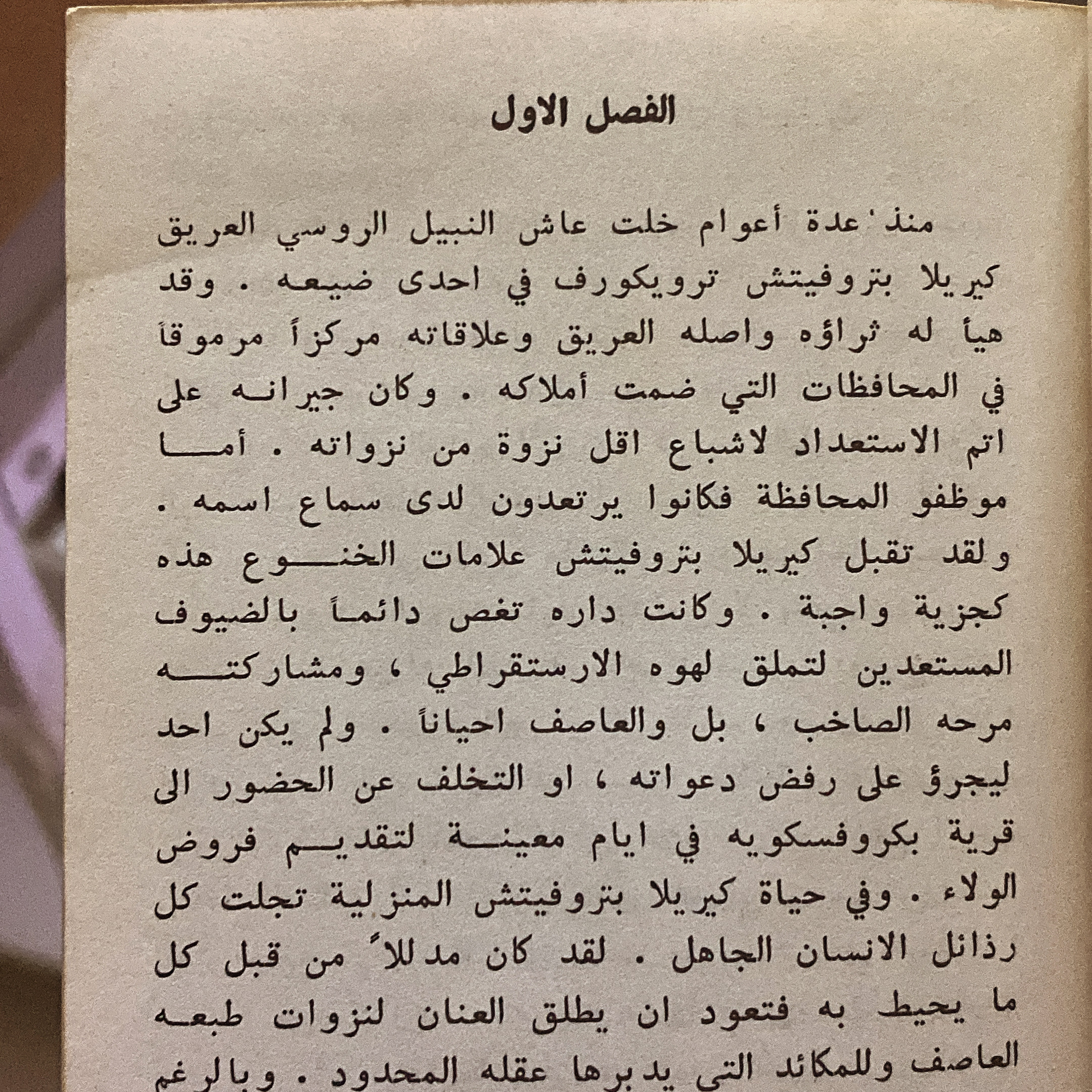 الفصل الاول

منذ عدة أعوام خلت عاش النبيل الروسي العريق كيريلا بتروفيتش ترويكورف في احدى ضيعه . وقد هيأ له ثراؤه واصله العريق وعلاقاته مركزاً مرموقاً في المحافظات التي ضمت أملاكه . وكان جيرانه على اتم الاستعداد لاشباع اقل نزوة من نزواته . أما موظفو المحافظة فكانوا يرتعدون لدى سماع اسمه . ولقد تقبل كيريلا بتروفيتش علامات الخنوع هذه كجزية واجبة . وكانت داره تغص دائماً بالضيوف المستعدين لتملق لهوه الارستقراطي ، ومشاركته مرحه الصاخب ، بل والعاصف احياناً . ولم يكن احد ليجرؤ على رفض دعواته ، او التخلف عن الحضور الى قرية بكروفسكويه في ايام معينة لتقديم فروض الولاء . وفي حياة كيريلا بتروفيتش المنزلية تجلت كل رذائل الانسان الجاهل . لقد كان مدللاً من قبل كل ما يحيط به فتعود ان يطلق العنان لنزوات طبعه العاصف وللمكائد التي يدبرها عقله المحدود . وبالرغم